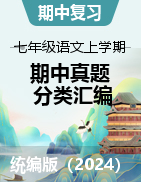 期中复习

七年级语文上学期

期中真题
分类汇编

统编版（2024）